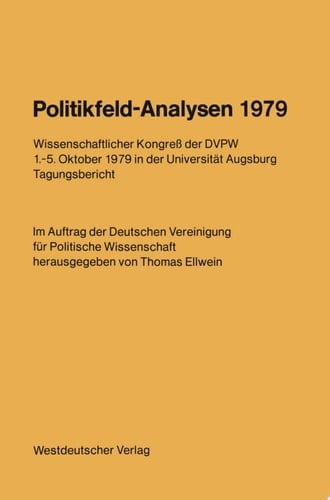 Politikfeld-Analysen 1979

Wissenschaftlicher Kongreß der DVPW
1.-5. Oktober 1979 in der Universität Augsburg
Tagungsbericht

Im Auftrag der Deutschen Vereinigung
für Politische Wissenschaft
herausgegeben von Thomas Ellwein

Westdeutscher Verlag